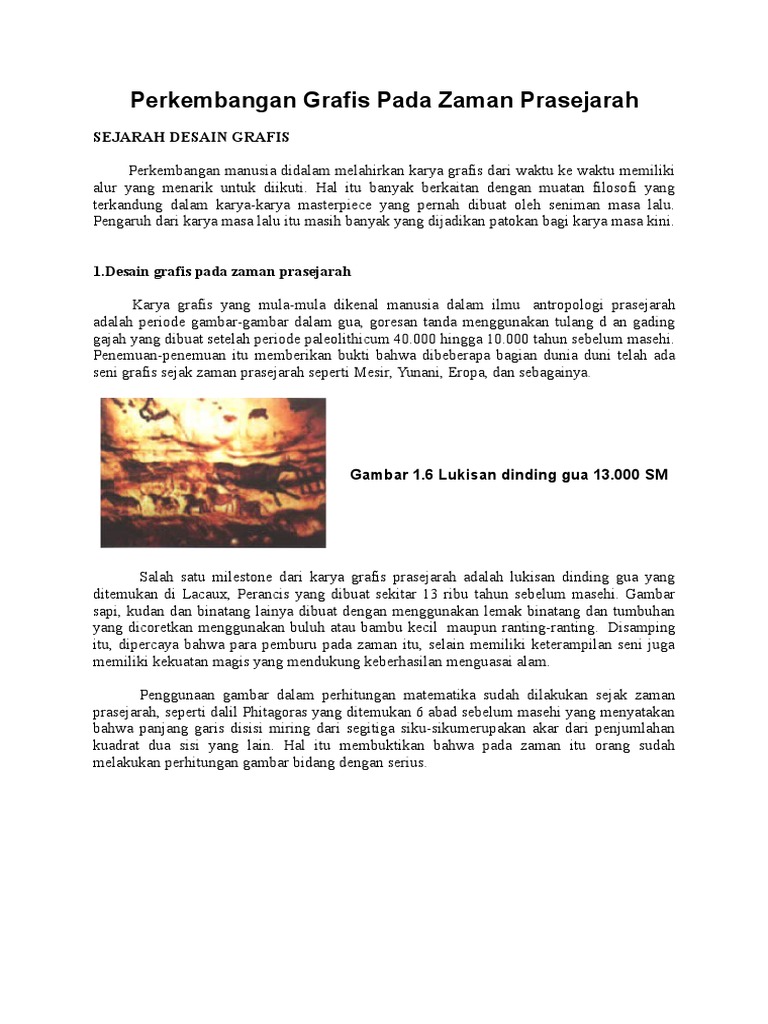 Perkembangan Grafis Pada Zaman Prasejarah

SEJARAH DESAIN GRAFIS

Perkembangan manusia didalam melahirkan karya grafis dari waktu ke waktu memiliki alur yang menarik untuk diikuti. Hal itu banyak berkaitan dengan muatan filosofi yang terkandung dalam karya-karya masterpiece yang pernah dibuat oleh seniman masa lalu. Pengaruh dari karya masa lalu itu masih banyak yang dijadikan patokan bagi karya masa kini.

1.Desain grafis pada zaman prasejarah

Karya grafis yang mula-mula dikenal manusia dalam ilmu antropologi prasejarah adalah periode gambar-gambar dalam gua, goresan tanda menggunakan tulang d an gading gajah yang dibuat setelah periode paleolithicum 40.000 hingga 10.000 tahun sebelum masehi. Penemuan-penemuan itu memberikan bukti bahwa dibeberapa bagian dunia duni telah ada seni grafis sejak zaman prasejarah seperti Mesir, Yunani, Eropa, dan sebagainya.

Gambar 1.6 Lukisan dinding gua 13.000 SM

Salah satu milestone dari karya grafis prasejarah adalah lukisan dinding gua yang ditemukan di Lacaux, Perancis yang dibuat sekitar 13 ribu tahun sebelum masehi. Gambar sapi, kudan dan binatang lainya dibuat dengan menggunakan lemak binatang dan tumbuhan yang dicoretkan menggunakan buluh atau bambu kecil maupun ranting-ranting. Disamping itu, dipercaya bahwa para pemburu pada zaman itu, selain memiliki keterampilan seni juga memiliki kekuatan magis yang mendukung keberhasilan menguasai alam.

Penggunaan gambar dalam perhitungan matematika sudah dilakukan sejak zaman prasejarah, seperti dalil Phitagoras yang ditemukan 6 abad sebelum masehi yang menyatakan bahwa panjang garis disisi miring dari segitiga siku-sikumerupakan akar dari penjumlahan kuadrat dua sisi yang lain. Hal itu membuktikan bahwa pada zaman itu orang sudah melakukan perhitungan gambar bidang dengan serius.